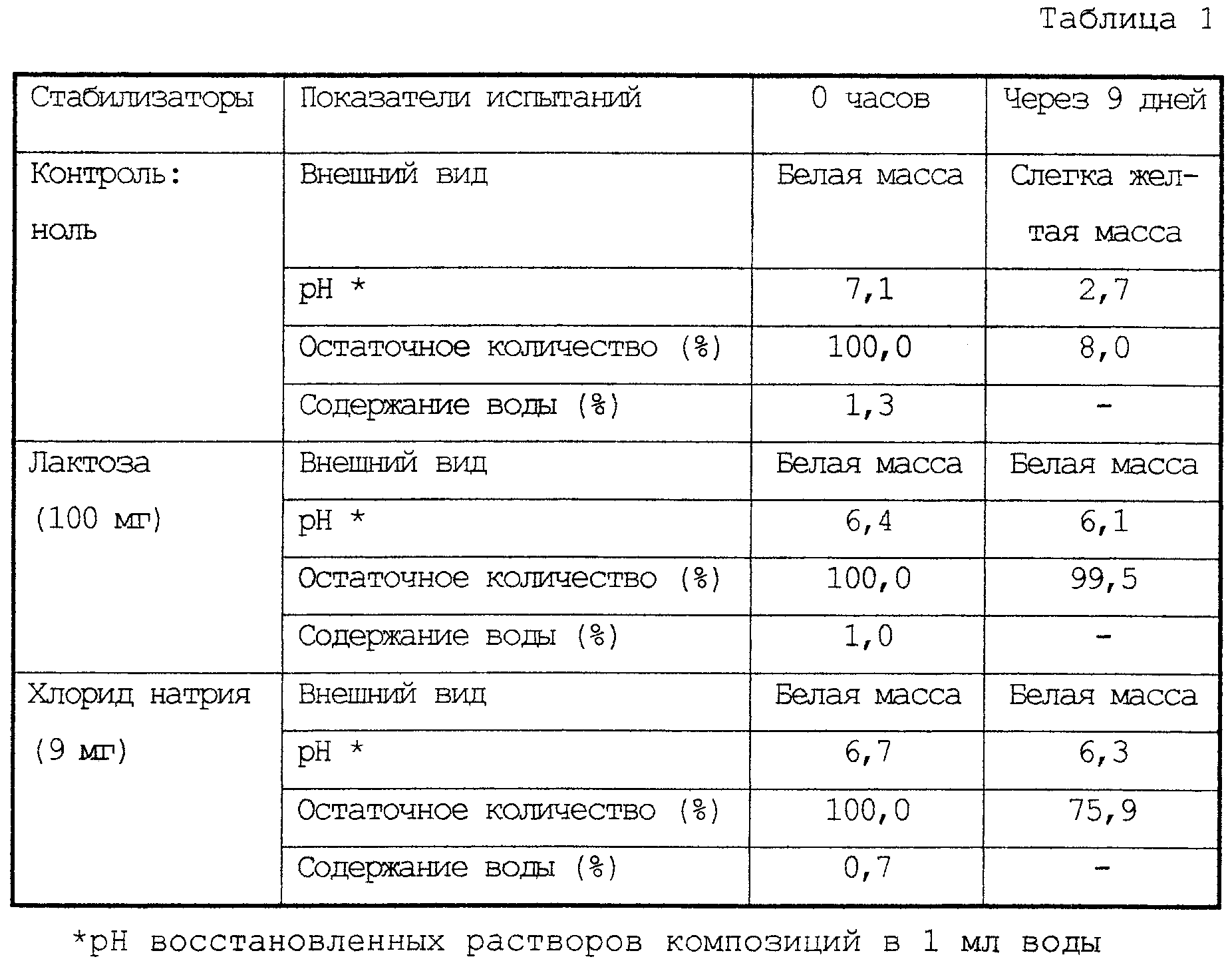 Таблица 1

| Стабилизаторы | Показатели испытаний | 0 часов | Через 9 дней |
|---|---|---|---|
| Контроль: ноль | Внешний вид | Белая масса | Слегка желтая масса |
| | pH * | 7,1 | 2,7 |
| | Остаточное количество (%) | 100,0 | 8,0 |
| | Содержание воды (%) | 1,3 | - |
| Лактоза (100 мг) | Внешний вид | Белая масса | Белая масса |
| | pH * | 6,4 | 6,1 |
| | Остаточное количество (%) | 100,0 | 99,5 |
| | Содержание воды (%) | 1,0 | - |
| Хлорид натрия (9 мг) | Внешний вид | Белая масса | Белая масса |
| | pH * | 6,7 | 6,3 |
| | Остаточное количество (%) | 100,0 | 75,9 |
| | Содержание воды (%) | 0,7 | - |

*pH восстановленных растворов композиций в 1 мл воды